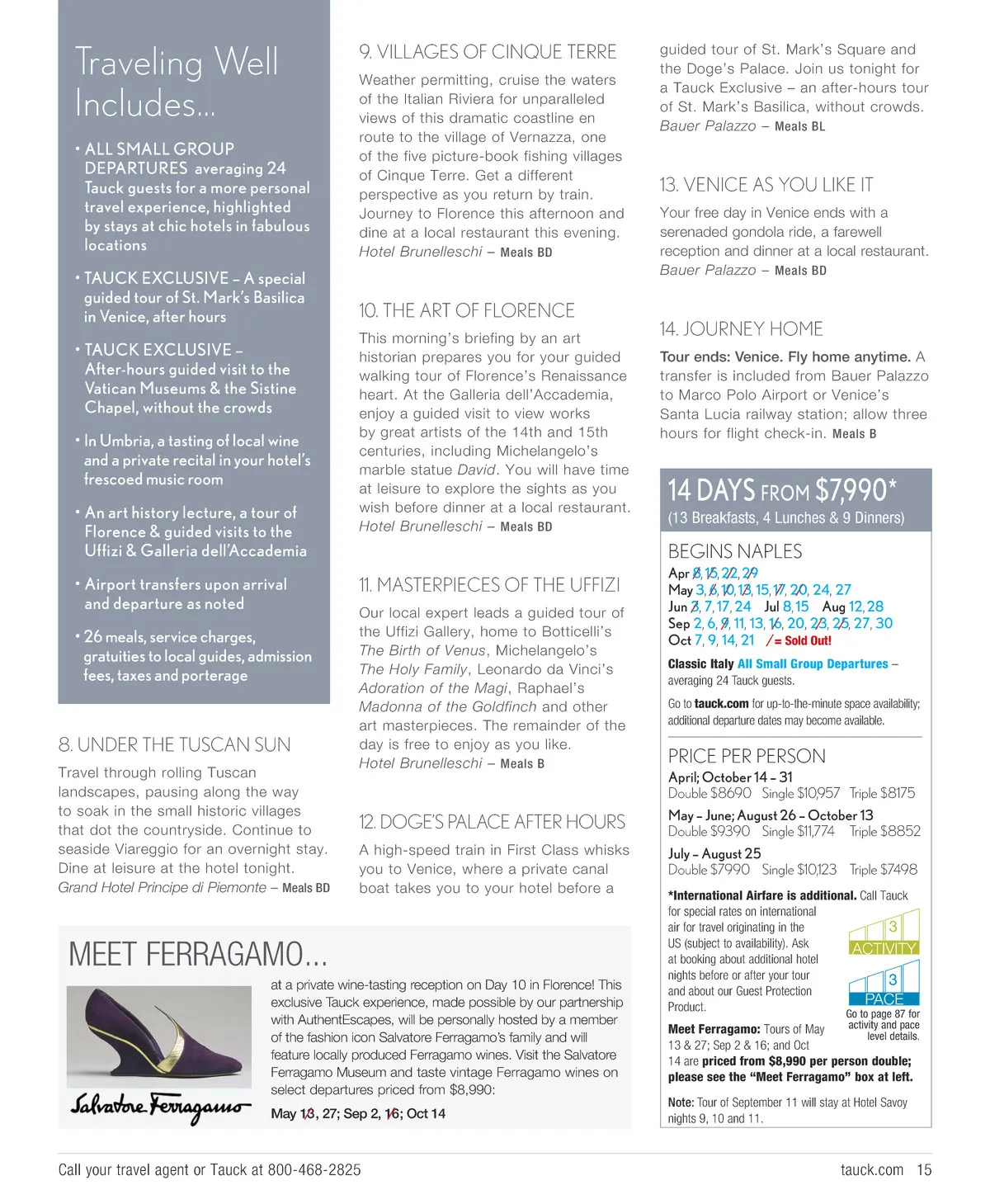 Traveling Well Includes...

• ALL SMALL GROUP DEPARTURES averaging 24 Tauck guests for a more personal travel experience, highlighted by stays at chic hotels in fabulous locations

• TAUCK EXCLUSIVE – A special guided tour of St. Mark's Basilica in Venice, after hours

• TAUCK EXCLUSIVE – After-hours guided visit to the Vatican Museums & the Sistine Chapel, without the crowds

• In Umbria, a tasting of local wine and a private recital in your hotel's frescoed music room

• An art history lecture, a tour of Florence & guided visits to the Uffizi & Galleria dell'Accademia

• Airport transfers upon arrival and departure as noted

• 26 meals, service charges, gratuities to local guides, admission fees, taxes and porterage

8. UNDER THE TUSCAN SUN

Travel through rolling Tuscan landscapes, pausing along the way to soak in the small historic villages that dot the countryside. Continue to seaside Viareggio for an overnight stay. Dine at leisure at the hotel tonight.
Grand Hotel Principe di Piemonte – Meals BD

9. VILLAGES OF CINQUE TERRE

Weather permitting, cruise the waters of the Italian Riviera for unparalleled views of this dramatic coastline en route to the village of Vernazza, one of the five picture-book fishing villages of Cinque Terre. Get a different perspective as you return by train. Journey to Florence this afternoon and dine at a local restaurant this evening.
Hotel Brunelleschi – Meals BD

10. THE ART OF FLORENCE

This morning's briefing by an art historian prepares you for your guided walking tour of Florence's Renaissance heart. At the Galleria dell'Accademia, enjoy a guided visit to view works by great artists of the 14th and 15th centuries, including Michelangelo's marble statue David. You will have time at leisure to explore the sights as you wish before dinner at a local restaurant.
Hotel Brunelleschi – Meals BD

11. MASTERPIECES OF THE UFFIZI

Our local expert leads a guided tour of the Uffizi Gallery, home to Botticelli's The Birth of Venus, Michelangelo's The Holy Family, Leonardo da Vinci's Adoration of the Magi, Raphael's Madonna of the Goldfinch and other art masterpieces. The remainder of the day is free to enjoy as you like.
Hotel Brunelleschi – Meals B

12. DOGE'S PALACE AFTER HOURS

A high-speed train in First Class whisks you to Venice, where a private canal boat takes you to your hotel before a guided tour of St. Mark's Square and the Doge's Palace. Join us tonight for a Tauck Exclusive – an after-hours tour of St. Mark's Basilica, without crowds.
Bauer Palazzo – Meals BL

13. VENICE AS YOU LIKE IT

Your free day in Venice ends with a serenaded gondola ride, a farewell reception and dinner at a local restaurant.
Bauer Palazzo – Meals BD

14. JOURNEY HOME

Tour ends: Venice. Fly home anytime. A transfer is included from Bauer Palazzo to Marco Polo Airport or Venice's Santa Lucia railway station; allow three hours for flight check-in. Meals B

14 DAYS FROM $7,990*
(13 Breakfasts, 4 Lunches & 9 Dinners)

BEGINS NAPLES
Apr 8, 15, 22, 29
May 3, 6, 10, 13, 15, 17, 20, 24, 27
Jun 3, 7, 17, 24 Jul 8, 15 Aug 12, 28
Sep 2, 6, 9, 11, 13, 16, 20, 23, 25, 27, 30
Oct 7, 9, 14, 21 / = Sold Out!

Classic Italy All Small Group Departures – averaging 24 Tauck guests.

Go to tauck.com for up-to-the-minute space availability; additional departure dates may become available.

PRICE PER PERSON
April; October 14 – 31
Double $8690 Single $10,957 Triple $8175
May – June; August 26 – October 13
Double $9390 Single $11,774 Triple $8852
July – August 25
Double $7990 Single $10,123 Triple $7498

*International Airfare is additional. Call Tauck for special rates on international air for travel originating in the US (subject to availability). Ask at booking about additional hotel nights before or after your tour and about our Guest Protection Product.

3 ACTIVITY
3 PACE
Go to page 87 for activity and pace level details.

Meet Ferragamo: Tours of May 13 & 27; Sep 2 & 16; and Oct 14 are priced from $8,990 per person double; please see the "Meet Ferragamo" box at left.

Note: Tour of September 11 will stay at Hotel Savoy nights 9, 10 and 11.

MEET FERRAGAMO...

Salvatore Ferragamo

at a private wine-tasting reception on Day 10 in Florence! This exclusive Tauck experience, made possible by our partnership with AuthentEscapes, will be personally hosted by a member of the fashion icon Salvatore Ferragamo's family and will feature locally produced Ferragamo wines. Visit the Salvatore Ferragamo Museum and taste vintage Ferragamo wines on select departures priced from $8,990:
May 13, 27; Sep 2, 16; Oct 14

Call your travel agent or Tauck at 800-468-2825
tauck.com 15